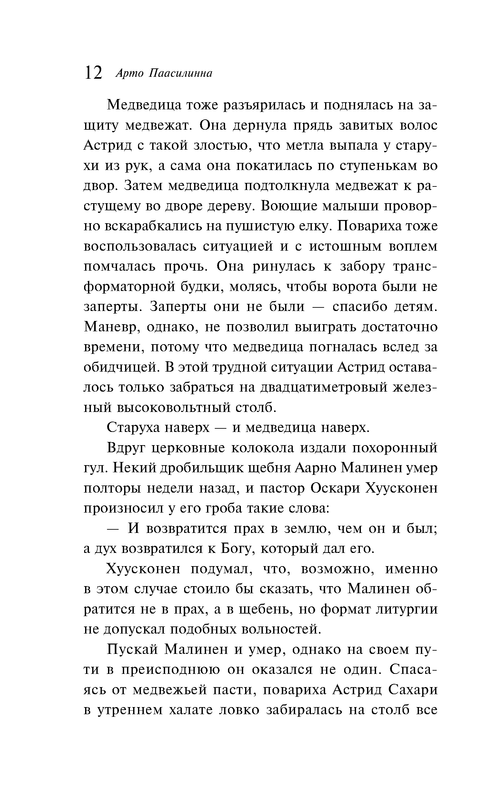 12 Арто Паасилинна

Медведица тоже разъярилась и поднялась на защиту медвежат. Она дернула прядь завитых волос Астрид с такой злостью, что метла выпала у старухи из рук, а сама она покатилась по ступенькам во двор. Затем медведица подтолкнула медвежат к растущему во дворе дереву. Воющие малыши проворно вскарабкались на пушистую елку. Повариха тоже воспользовалась ситуацией и с истошным воплем помчалась прочь. Она ринулась к забору трансформаторной будки, молясь, чтобы ворота были не заперты. Заперты они не были — спасибо детям. Маневр, однако, не позволил выиграть достаточно времени, потому что медведица погналась вслед за обидчицей. В этой трудной ситуации Астрид оставалось только забраться на двадцатиметровый железный высоковольтный столб.

Старуха наверх — и медведица наверх.

Вдруг церковные колокола издали похоронный гул. Некий дробильщик щебня Аарно Малинен умер полторы недели назад, и пастор Оскари Хуусконен произносил у его гроба такие слова:

— И возвратится прах в землю, чем он и был; а дух возвратился к Богу, который дал его.

Хуусконен подумал, что, возможно, именно в этом случае стоило бы сказать, что Малинен обратится не в прах, а в щебень, но формат литургии не допускал подобных вольностей.

Пускай Малинен и умер, однако на своем пути в преисподнюю он оказался не один. Спасаясь от медвежьей пасти, повариха Астрид Сахари в утреннем халате ловко забиралась на столб все